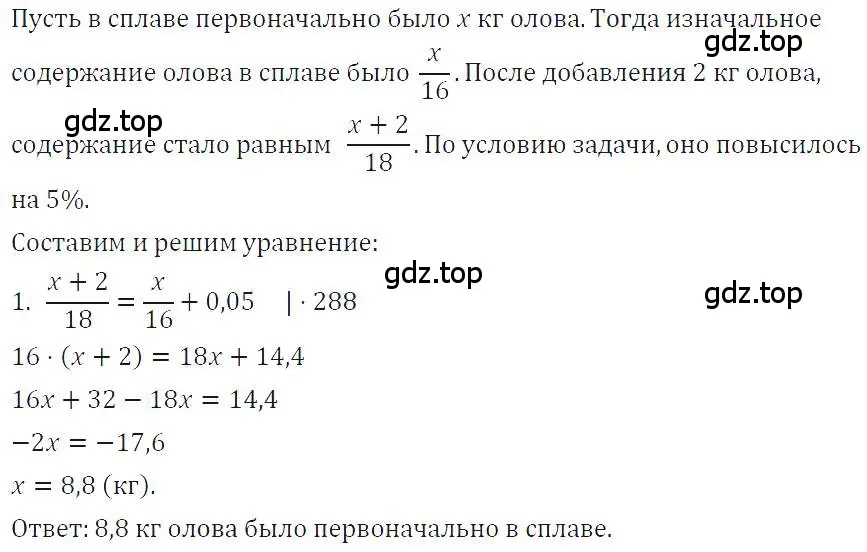 Пусть в сплаве первоначально было $x$ кг олова. Тогда изначальное содержание олова в сплаве было $\frac{x}{16}$. После добавления 2 кг олова, содержание стало равным $\frac{x+2}{18}$. По условию задачи, оно повысилось на 5%.

gdz.top

gdz.top

Составим и решим уравнение:

gdz.top

gdz.top

1. $\frac{x+2}{18} = \frac{x}{16} + 0{,}05 \quad | \cdot 288$

$16 \cdot (x+2) = 18x + 14{,}4$

$16x + 32 - 18x = 14{,}4$

$-2x = -17{,}6$

$x = 8{,}8$ (кг).

Ответ: 8,8 кг олова было первоначально в сплаве.